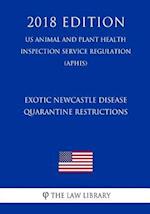 2018 EDITION

US ANIMAL AND PLANT HEALTH INSPECTION SERVICE REGULATION (APHIS)

EXOTIC NEWCASTLE DISEASE QUARANTINE RESTRICTIONS

THE LAW LIBRARY